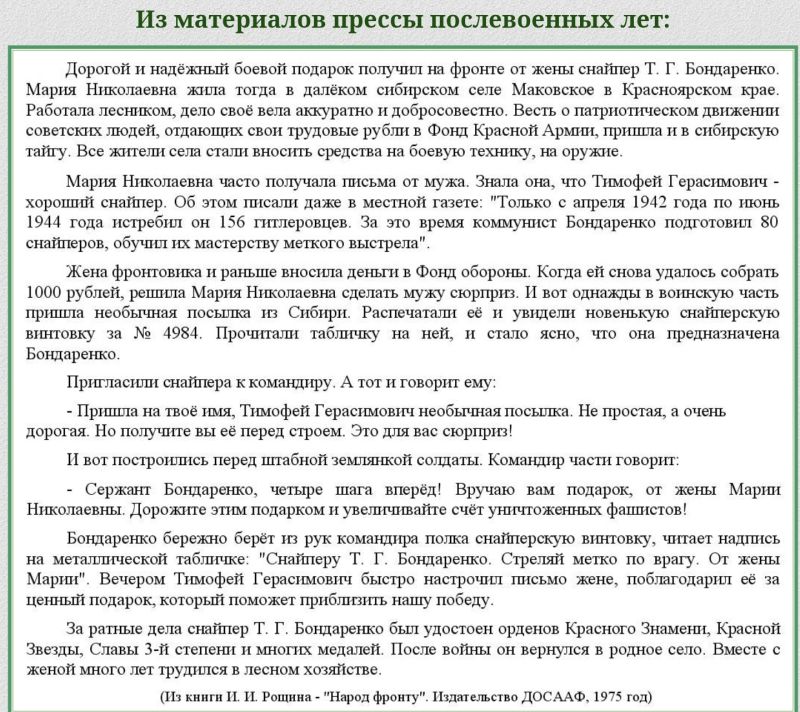 Из материалов прессы послевоенных лет:

Дорогой и надёжный боевой подарок получил на фронте от жены снайпер Т. Г. Бондаренко. Мария Николаевна жила тогда в далёком сибирском селе Маковское в Красноярском крае. Работала лесником, дело своё вела аккуратно и добросовестно. Весть о патриотическом движении советских людей, отдающих свои трудовые рубли в Фонд Красной Армии, пришла и в сибирскую тайгу. Все жители села стали вносить средства на боевую технику, на оружие.

Мария Николаевна часто получала письма от мужа. Знала она, что Тимофей Герасимович - хороший снайпер. Об этом писали даже в местной газете: "Только с апреля 1942 года по июнь 1944 года истребил он 156 гитлеровцев. За это время коммунист Бондаренко подготовил 80 снайперов, обучил их мастерству меткого выстрела".

Жена фронтовика и раньше вносила деньги в Фонд обороны. Когда ей снова удалось собрать 1000 рублей, решила Мария Николаевна сделать мужу сюрприз. И вот однажды в воинскую часть пришла необычная посылка из Сибири. Распечатали её и увидели новенькую снайперскую винтовку за № 4984. Прочитали табличку на ней, и стало ясно, что она предназначена Бондаренко.

Пригласили снайпера к командиру. А тот и говорит ему:

- Пришла на твоё имя, Тимофей Герасимович необычная посылка. Не простая, а очень дорогая. Но получите вы её перед строем. Это для вас сюрприз!

И вот построились перед штабной землянкой солдаты. Командир части говорит:

- Сержант Бондаренко, четыре шага вперёд! Вручаю вам подарок, от жены Марии Николаевны. Дорожите этим подарком и увеличивайте счёт уничтоженных фашистов!

Бондаренко бережно берёт из рук командира полка снайперскую винтовку, читает надпись на металлической табличке: "Снайперу Т. Г. Бондаренко. Стреляй метко по врагу. От жены Марии". Вечером Тимофей Герасимович быстро настрочил письмо жене, поблагодарил её за ценный подарок, который поможет приблизить нашу победу.

За ратные дела снайпер Т. Г. Бондаренко был удостоен орденов Красного Знамени, Красной Звезды, Славы 3-й степени и многих медалей. После войны он вернулся в родное село. Вместе с женой много лет трудился в лесном хозяйстве.

(Из книги И. И. Рощина - "Народ фронту". Издательство ДОСААФ, 1975 год)